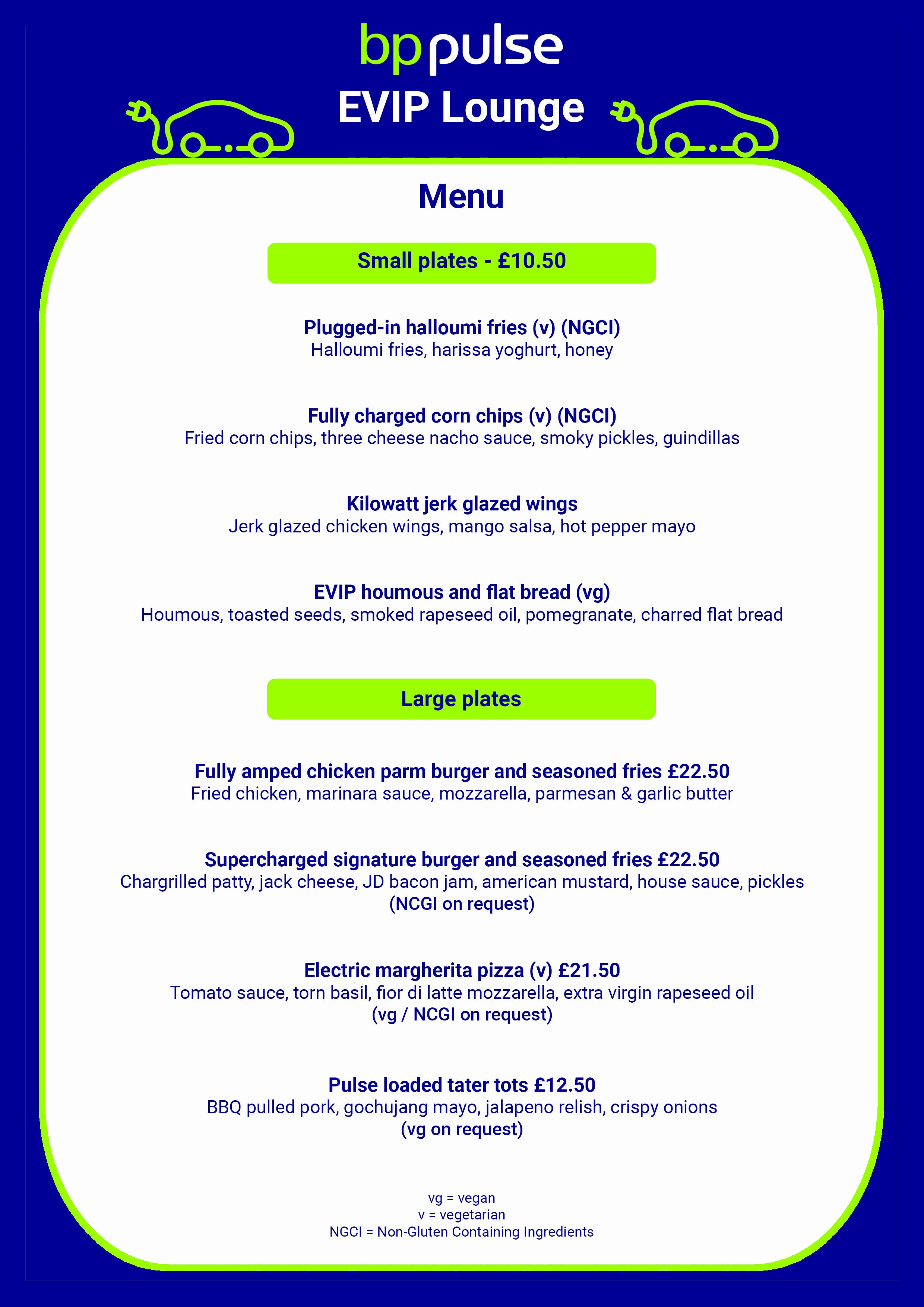 bp pulse

EVIP Lounge

Menu

Small plates - £10.50

Plugged-in halloumi fries (v) (NGCI)
Halloumi fries, harissa yoghurt, honey

Fully charged corn chips (v) (NGCI)
Fried corn chips, three cheese nacho sauce, smoky pickles, guindillas

Kilowatt jerk glazed wings
Jerk glazed chicken wings, mango salsa, hot pepper mayo

EVIP houmous and flat bread (vg)
Houmous, toasted seeds, smoked rapeseed oil, pomegranate, charred flat bread

Large plates

Fully amped chicken parm burger and seasoned fries £22.50
Fried chicken, marinara sauce, mozzarella, parmesan & garlic butter

Supercharged signature burger and seasoned fries £22.50
Chargrilled patty, jack cheese, JD bacon jam, american mustard, house sauce, pickles
(NCGI on request)

Electric margherita pizza (v) £21.50
Tomato sauce, torn basil, fior di latte mozzarella, extra virgin rapeseed oil
(vg / NCGI on request)

Pulse loaded tater tots £12.50
BBQ pulled pork, gochujang mayo, jalapeno relish, crispy onions
(vg on request)

vg = vegan
v = vegetarian
NGCI = Non-Gluten Containing Ingredients